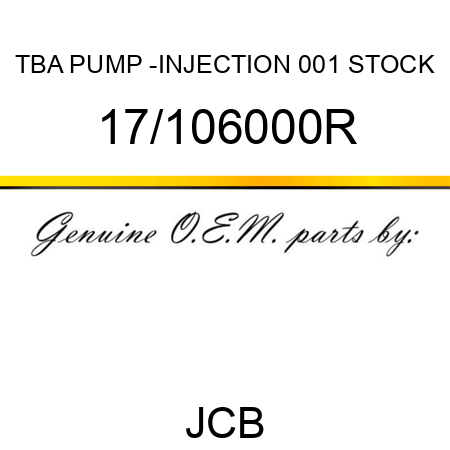 TBA PUMP -INJECTION 001 STOCK

17/106000R

Genuine O.E.M. parts by:

JCB